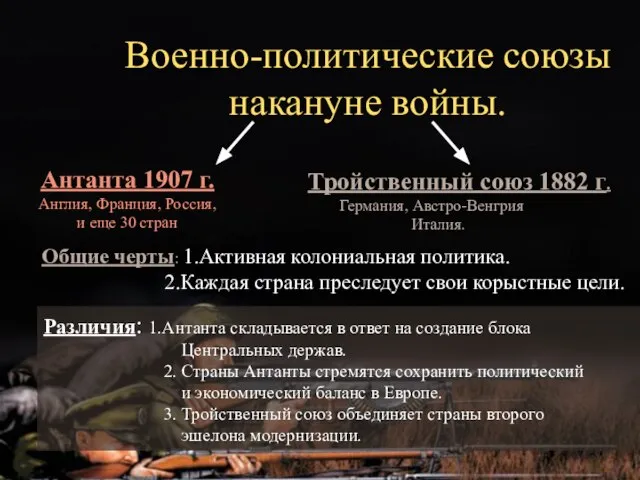 Военно-политические союзы накануне войны.

Антанта 1907 г.
Англия, Франция, Россия, и еще 30 стран

Тройственный союз 1882 г.
Германия, Австро-Венгрия Италия.

Общие черты: 1.Активная колониальная политика.
2.Каждая страна преследует свои корыстные цели.

Различия: 1.Антанта складывается в ответ на создание блока Центральных держав.
2. Страны Антанты стремятся сохранить политический и экономический баланс в Европе.
3. Тройственный союз объединяет страны второго эшелона модернизации.